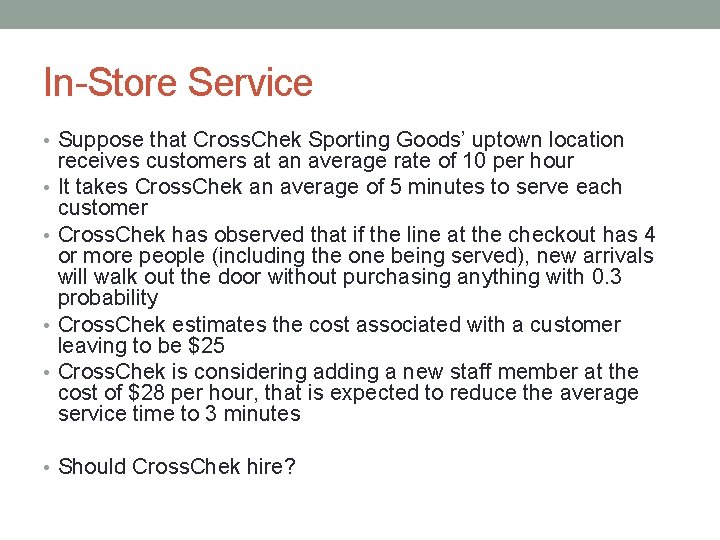 In-Store Service

• Suppose that CrossChek Sporting Goods' uptown location receives customers at an average rate of 10 per hour
• It takes CrossChek an average of 5 minutes to serve each customer
• CrossChek has observed that if the line at the checkout has 4 or more people (including the one being served), new arrivals will walk out the door without purchasing anything with 0.3 probability
• CrossChek estimates the cost associated with a customer leaving to be \$25
• CrossChek is considering adding a new staff member at the cost of \$28 per hour, that is expected to reduce the average service time to 3 minutes

• Should CrossChek hire?